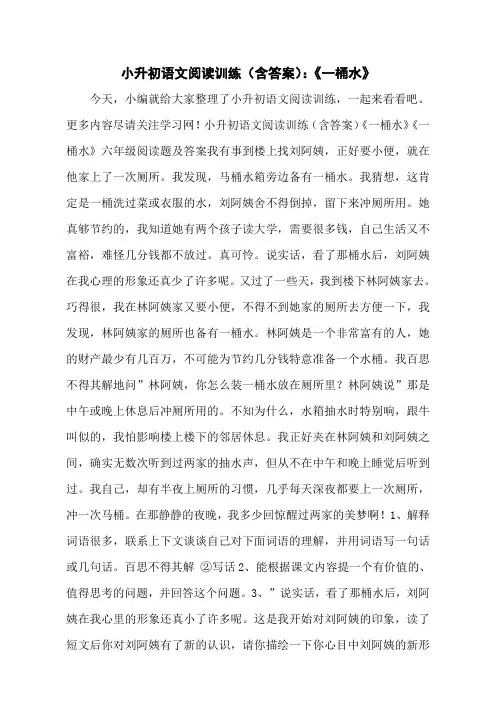 小升初语文阅读训练（含答案）：《一桶水》

今天，小编就给大家整理了小升初语文阅读训练，一起来看看吧。更多内容尽请关注学习网！小升初语文阅读训练（含答案）《一桶水》《一桶水》六年级阅读题及答案我有事到楼上找刘阿姨，正好要小便，就在他家上了一次厕所。我发现，马桶水箱旁边备有一桶水。我猜想，这肯定是一桶洗过菜或衣服的水，刘阿姨舍不得倒掉，留下来冲厕所用。她真够节约的，我知道她有两个孩子读大学，需要很多钱，自己生活又不富裕，难怪几分钱都不放过。真可怜。说实话，看了那桶水后，刘阿姨在我心理的形象还真少了许多呢。又过了一些天，我到楼下林阿姨家去。巧得很，我在林阿姨家又要小便，不得不到她家的厕所去方便一下，我发现，林阿姨家的厕所也备有一桶水。林阿姨是一个非常富有的人，她的财产最少有几百万，不可能为节约几分钱特意准备一个水桶。我百思不得其解地问”林阿姨，你怎么装一桶水放在厕所里？林阿姨说”那是中午或晚上休息后冲厕所用的。不知为什么，水箱抽水时特别响，跟牛叫似的，我怕影响楼上楼下的邻居休息。我正好夹在林阿姨和刘阿姨之间，确实无数次听到过两家的抽水声，但从不在中午和晚上睡觉后听到过。我自己，却有半夜上厕所的习惯，几乎每天深夜都要上一次厕所，冲一次马桶。在那静静的夜晚，我多少回惊醒过两家的美梦啊！1、解释词语很多，联系上下文谈谈自己对下面词语的理解，并用词语写一句话或几句话。百思不得其解 ②写话 2、能根据课文内容提一个有价值的、值得思考的问题，并回答这个问题。3、”说实话，看了那桶水后，刘阿姨在我心里的形象还真小了许多呢。这是我开始对刘阿姨的印象，读了短文后你对刘阿姨有了新的认识，请你描绘一下你心目中刘阿姨的新形